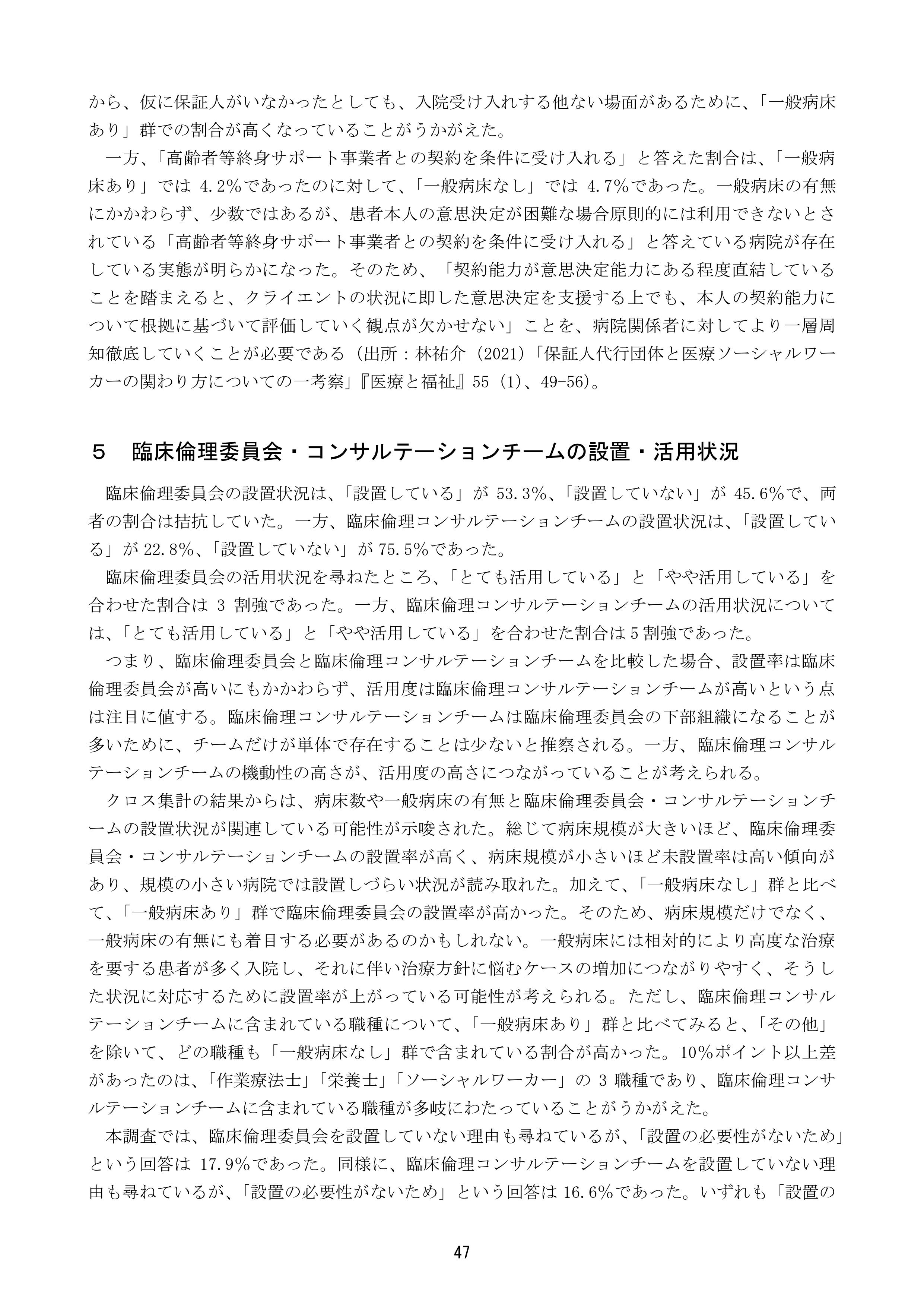 から、仮に保証人がいなかったとしても、入院受け入れする他ない場面があるために、「一般病床あり」群での割合が高くなっていることがうかがえた。

一方、「高齢者等終身サポート事業者との契約を条件に受け入れる」と答えた割合は、「一般病床あり」では 4.2%であったのに対して、「一般病床なし」では 4.7%であった。一般病床の有無にかかわらず、少数ではあるが、患者本人の意思決定が困難な場合原則的には利用できないとされている「高齢者等終身サポート事業者との契約を条件に受け入れる」と答えている病院が存在している実態が明らかになった。そのため、「契約能力が意思決定能力にある程度直結していることを踏まえると、クライエントの状況に即した意思決定を支援する上でも、本人の契約能力について根拠に基づいて評価していく観点が欠かせない」ことを、病院関係者に対してより一層周知徹底していくことが必要である（出所：林祐介（2021）「保証人代行団体と医療ソーシャルワーカーの関わり方についての一考察」『医療と福祉』55（1）、49-56）。

5　臨床倫理委員会・コンサルテーションチームの設置・活用状況

臨床倫理委員会の設置状況は、「設置している」が 53.3%、「設置していない」が 45.6%で、両者の割合は拮抗していた。一方、臨床倫理コンサルテーションチームの設置状況は、「設置している」が 22.8%、「設置していない」が 75.5%であった。

臨床倫理委員会の活用状況を尋ねたところ、「とても活用している」と「やや活用している」を合わせた割合は 3 割強であった。一方、臨床倫理コンサルテーションチームの活用状況については、「とても活用している」と「やや活用している」を合わせた割合は 5 割強であった。

つまり、臨床倫理委員会と臨床倫理コンサルテーションチームを比較した場合、設置率は臨床倫理委員会が高いにもかかわらず、活用度は臨床倫理コンサルテーションチームが高いという点は注目に値する。臨床倫理コンサルテーションチームは臨床倫理委員会の下部組織になることが多いために、チームだけが単体で存在することは少ないと推察される。一方、臨床倫理コンサルテーションチームの機動性の高さが、活用度の高さにつながっていることが考えられる。

クロス集計の結果からは、病床数や一般病床の有無と臨床倫理委員会・コンサルテーションチームの設置状況が関連している可能性が示唆された。総じて病床規模が大きいほど、臨床倫理委員会・コンサルテーションチームの設置率が高く、病床規模が小さいほど未設置率は高い傾向があり、規模の小さい病院では設置しづらい状況が読み取れた。加えて、「一般病床なし」群と比べて、「一般病床あり」群で臨床倫理委員会の設置率が高かった。そのため、病床規模だけでなく、一般病床の有無にも着目する必要があるのかもしれない。一般病床には相対的により高度な治療を要する患者が多く入院し、それに伴い治療方針に悩むケースの増加につながりやすく、そうした状況に対応するために設置率が上がっている可能性が考えられる。ただし、臨床倫理コンサルテーションチームに含まれている職種について、「一般病床あり」群と比べてみると、「その他」を除いて、どの職種も「一般病床なし」群で含まれている割合が高かった。10%ポイント以上差があったのは、「作業療法士」「栄養士」「ソーシャルワーカー」の 3 職種であり、臨床倫理コンサルテーションチームに含まれている職種が多岐にわたっていることがうかがえた。

本調査では、臨床倫理委員会を設置していない理由も尋ねているが、「設置の必要性がないため」という回答は 17.9%であった。同様に、臨床倫理コンサルテーションチームを設置していない理由も尋ねているが、「設置の必要性がないため」という回答は 16.6%であった。いずれも「設置の

47